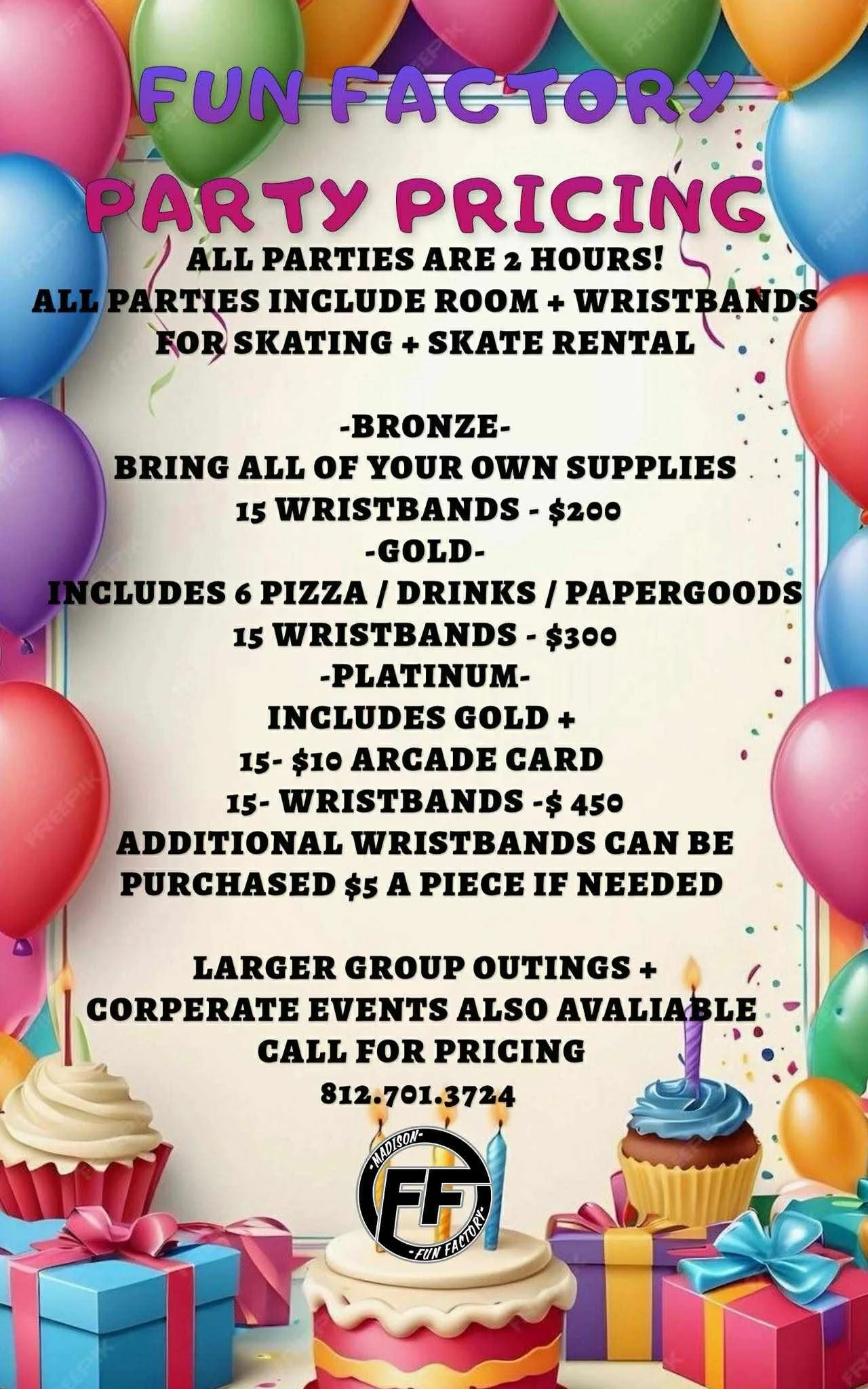 FUN FACTORY
PARTY PRICING
ALL PARTIES ARE 2 HOURS!
ALL PARTIES INCLUDE ROOM + WRISTBANDS FOR SKATING + SKATE RENTAL

-BRONZE-
BRING ALL OF YOUR OWN SUPPLIES
15 WRISTBANDS - $200
-GOLD-
INCLUDES 6 PIZZA / DRINKS / PAPERGOODS
15 WRISTBANDS - $300
-PLATINUM-
INCLUDES GOLD +
15- $10 ARCADE CARD
15- WRISTBANDS -$ 450
ADDITIONAL WRISTBANDS CAN BE PURCHASED $5 A PIECE IF NEEDED

LARGER GROUP OUTINGS + CORPERATE EVENTS ALSO AVALIABLE
CALL FOR PRICING
812.701.3724

-MADISON-
FF
-FUN FACTORY-